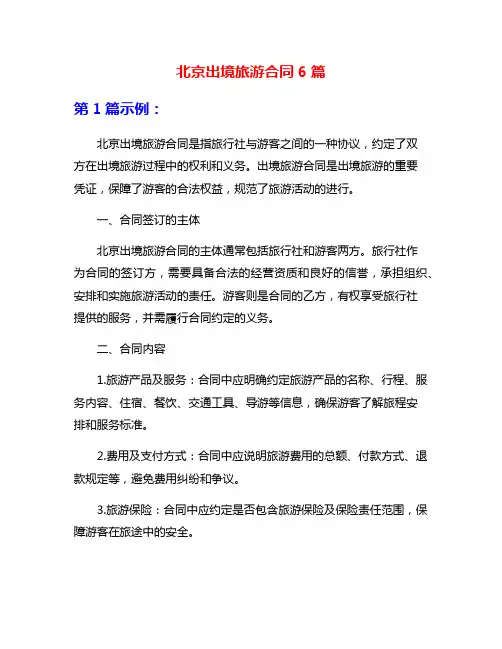 北京出境旅游合同 6 篇

第 1 篇示例：

北京出境旅游合同是指旅行社与游客之间的一种协议，约定了双方在出境旅游过程中的权利和义务。出境旅游合同是出境旅游的重要凭证，保障了游客的合法权益，规范了旅游活动的进行。

一、合同签订的主体

北京出境旅游合同的主体通常包括旅行社和游客两方。旅行社作为合同的签订方，需要具备合法的经营资质和良好的信誉，承担组织、安排和实施旅游活动的责任。游客则是合同的乙方，有权享受旅行社提供的服务，并需履行合同约定的义务。

二、合同内容

1.旅游产品及服务：合同中应明确约定旅游产品的名称、行程、服务内容、住宿、餐饮、交通工具、导游等信息，确保游客了解旅程安排和服务标准。

2.费用及支付方式：合同中应说明旅游费用的总额、付款方式、退款规定等，避免费用纠纷和争议。

3.旅游保险：合同中应约定是否包含旅游保险及保险责任范围，保障游客在旅途中的安全。